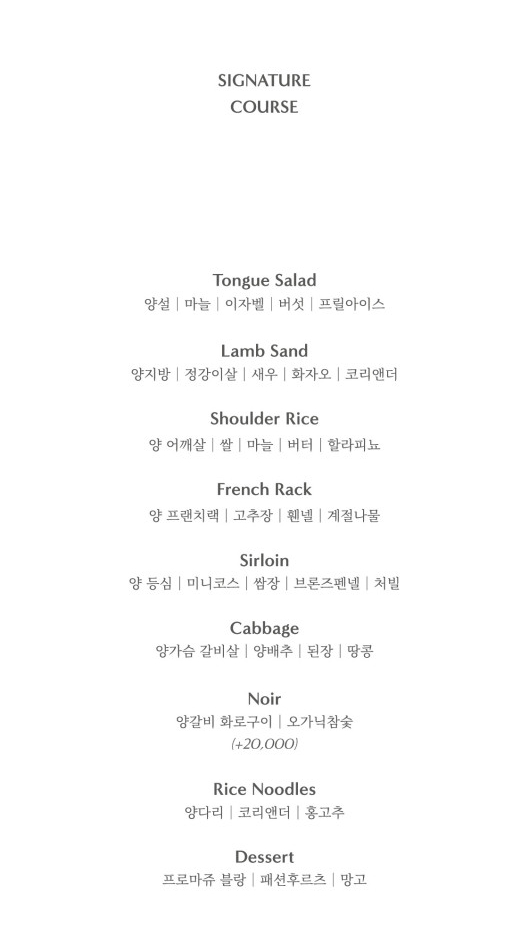 SIGNATURE
COURSE

Tongue Salad
양설 | 마늘 | 이자벨 | 버섯 | 프릴아이스

Lamb Sand
양지방 | 정강이살 | 새우 | 화자오 | 코리앤더

Shoulder Rice
양 어깨살 | 쌀 | 마늘 | 버터 | 할라피뇨

French Rack
양 프렌치랙 | 고추장 | 휀넬 | 계절나물

Sirloin
양 등심 | 미니코스 | 쌈장 | 브론즈펜넬 | 처빌

Cabbage
양가슴 갈비살 | 양배추 | 된장 | 땅콩

Noir
양갈비 화로구이 | 오가닉참숯
(+20,000)

Rice Noodles
양다리 | 코리앤더 | 홍고추

Dessert
프로마쥬 블랑 | 패션후르츠 | 망고